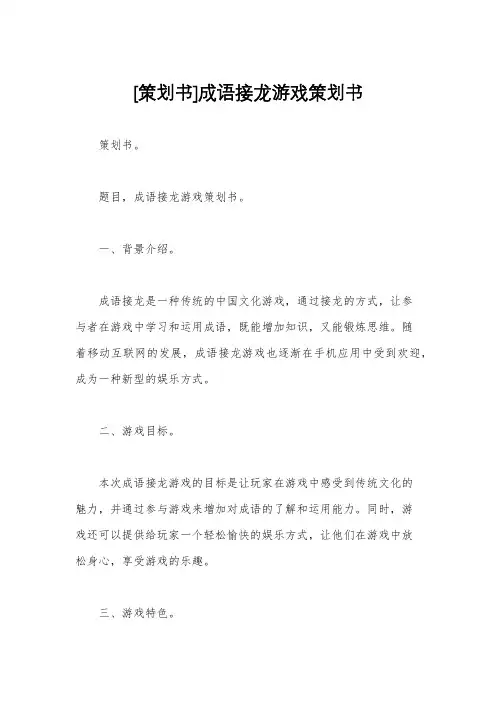 [策划书]成语接龙游戏策划书

策划书。

题目，成语接龙游戏策划书。

一、背景介绍。

成语接龙是一种传统的中国文化游戏，通过接龙的方式，让参与者在游戏中学习和运用成语，既能增加知识，又能锻炼思维。随着移动互联网的发展，成语接龙游戏也逐渐在手机应用中受到欢迎，成为一种新型的娱乐方式。

二、游戏目标。

本次成语接龙游戏的目标是让玩家在游戏中感受到传统文化的魅力，并通过参与游戏来增加对成语的了解和运用能力。同时，游戏还可以提供给玩家一个轻松愉快的娱乐方式，让他们在游戏中放松身心，享受游戏的乐趣。

三、游戏特色。